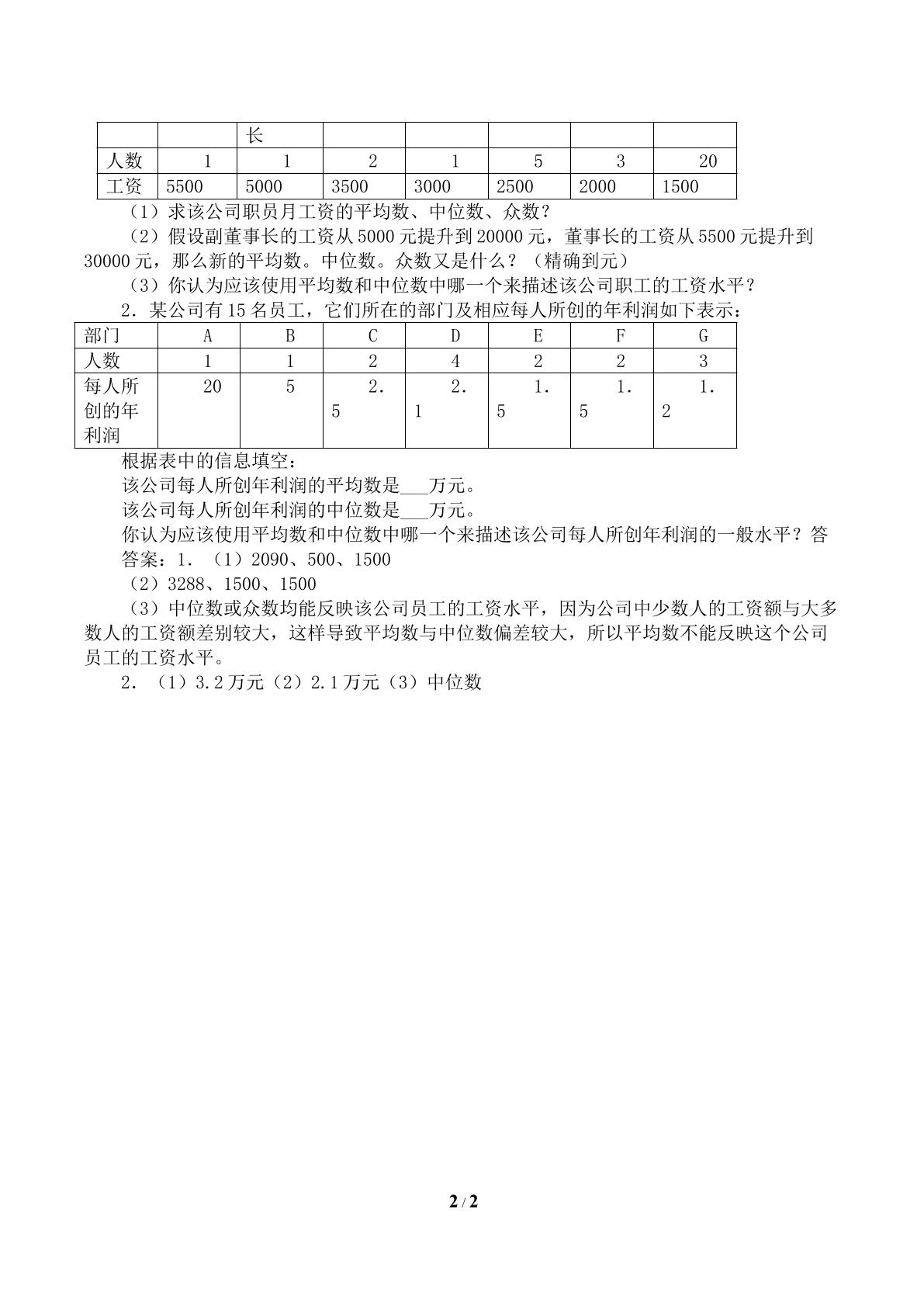 |  |  | 长 |  |  |  |  |  |
|---|---|---|---|---|---|---|---|
| 人数 | 1 | 1 | 2 | 1 | 5 | 3 | 20 |
| 工资 | 5500 | 5000 | 3500 | 3000 | 2500 | 2000 | 1500 |

（1）求该公司职员月工资的平均数、中位数、众数?

（2）假设副董事长的工资从5000元提升到20000元，董事长的工资从5500元提升到30000元，那么新的平均数。中位数。众数又是什么？（精确到元）

（3）你认为应该使用平均数和中位数中哪一个来描述该公司职工的工资水平？

2．某公司有15名员工，它们所在的部门及相应每人所创的年利润如下表示：

| 部门 | A | B | C | D | E | F | G |
|---|---|---|---|---|---|---|---|
| 人数 | 1 | 1 | 2 | 4 | 2 | 2 | 3 |
| 每人所创的年利润 | 20 | 5 | 2.5 | 2.1 | 1.5 | 1.5 | 1.2 |

根据表中的信息填空：

该公司每人所创年利润的平均数是____万元。

该公司每人所创年利润的中位数是____万元。

你认为应该使用平均数和中位数中哪一个来描述该公司每人所创年利润的一般水平？答

答案：1．（1）2090、500、1500

（2）3288、1500、1500

（3）中位数或众数均能反映该公司员工的工资水平，因为公司中少数人的工资额与大多数人的工资额差别较大，这样导致平均数与中位数偏差较大，所以平均数不能反映这个公司员工的工资水平。

2．（1）3.2万元（2）2.1万元（3）中位数

2 / 2